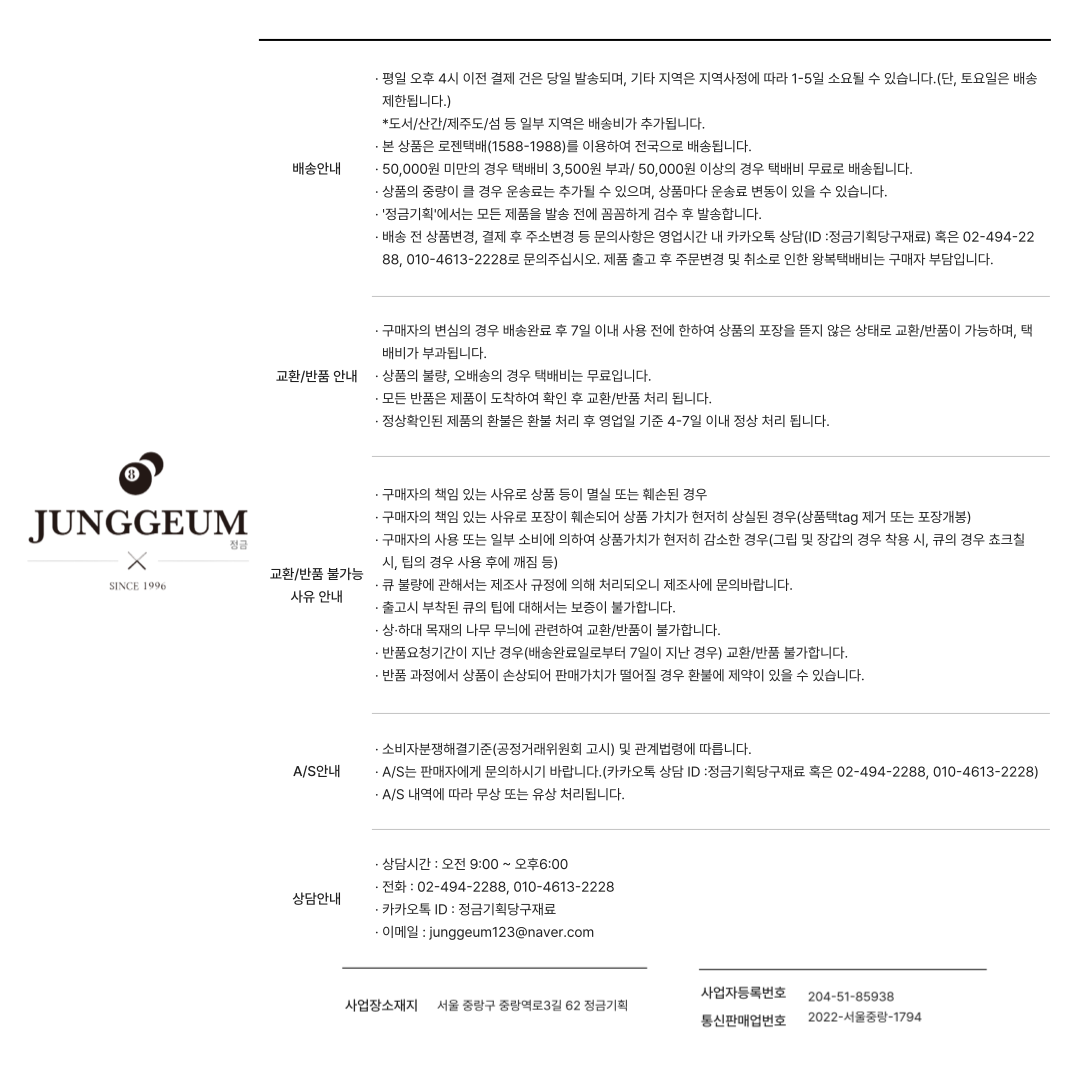 JUNGGEUM
정금
SINCE 1996

배송안내
· 평일 오후 4시 이전 결제 건은 당일 발송되며, 기타 지역은 지역사정에 따라 1-5일 소요될 수 있습니다.(단, 토요일은 배송 제한됩니다.)
*도서/산간/제주도/섬 등 일부 지역은 배송비가 추가됩니다.
· 본 상품은 로젠택배(1588-1988)를 이용하여 전국으로 배송됩니다.
· 50,000원 미만의 경우 택배비 3,500원 부과/ 50,000원 이상의 경우 택배비 무료로 배송됩니다.
· 상품의 중량이 클 경우 운송료는 추가될 수 있으며, 상품마다 운송료 변동이 있을 수 있습니다.
· '정금기획'에서는 모든 제품을 발송 전에 꼼꼼하게 검수 후 발송합니다.
· 배송 전 상품변경, 결제 후 주소변경 등 문의사항은 영업시간 내 카카오톡 상담(ID :정금기획당구재료) 혹은 02-494-2288, 010-4613-2228로 문의주십시오. 제품 출고 후 주문변경 및 취소로 인한 왕복택배비는 구매자 부담입니다.

교환/반품 안내
· 구매자의 변심의 경우 배송완료 후 7일 이내 사용 전에 한하여 상품의 포장을 뜯지 않은 상태로 교환/반품이 가능하며, 택배비가 부과됩니다.
· 상품의 불량, 오배송의 경우 택배비는 무료입니다.
· 모든 반품은 제품이 도착하여 확인 후 교환/반품 처리 됩니다.
· 정상확인된 제품의 환불은 환불 처리 후 영업일 기준 4-7일 이내 정상 처리 됩니다.

교환/반품 불가능 사유 안내
· 구매자의 책임 있는 사유로 상품 등이 멸실 또는 훼손된 경우
· 구매자의 책임 있는 사유로 포장이 훼손되어 상품 가치가 현저히 상실된 경우(상품택tag 제거 또는 포장개봉)
· 구매자의 사용 또는 일부 소비에 의하여 상품가치가 현저히 감소한 경우(그립 및 장갑의 경우 착용 시, 큐의 경우 쵸크칠 시, 팁의 경우 사용 후에 깨짐 등)
· 큐 불량에 관해서는 제조사 규정에 의해 처리되오니 제조사에 문의바랍니다.
· 출고시 부착된 큐의 팁에 대해서는 보증이 불가합니다.
· 상·하대 목재의 나무 무늬에 관련하여 교환/반품이 불가합니다.
· 반품요청기간이 지난 경우(배송완료일로부터 7일이 지난 경우) 교환/반품 불가합니다.
· 반품 과정에서 상품이 손상되어 판매가치가 떨어질 경우 환불에 제약이 있을 수 있습니다.

A/S안내
· 소비자분쟁해결기준(공정거래위원회 고시) 및 관계법령에 따릅니다.
· A/S는 판매자에게 문의하시기 바랍니다.(카카오톡 상담 ID :정금기획당구재료 혹은 02-494-2288, 010-4613-2228)
· A/S 내역에 따라 무상 또는 유상 처리됩니다.

상담안내
· 상담시간 : 오전 9:00 ~ 오후6:00
· 전화 : 02-494-2288, 010-4613-2228
· 카카오톡 ID : 정금기획당구재료
· 이메일 : junggeum123@naver.com

사업장소재지 서울 중랑구 중랑역로3길 62 정금기획

사업자등록번호 204-51-85938
통신판매업번호 2022-서울중랑-1794